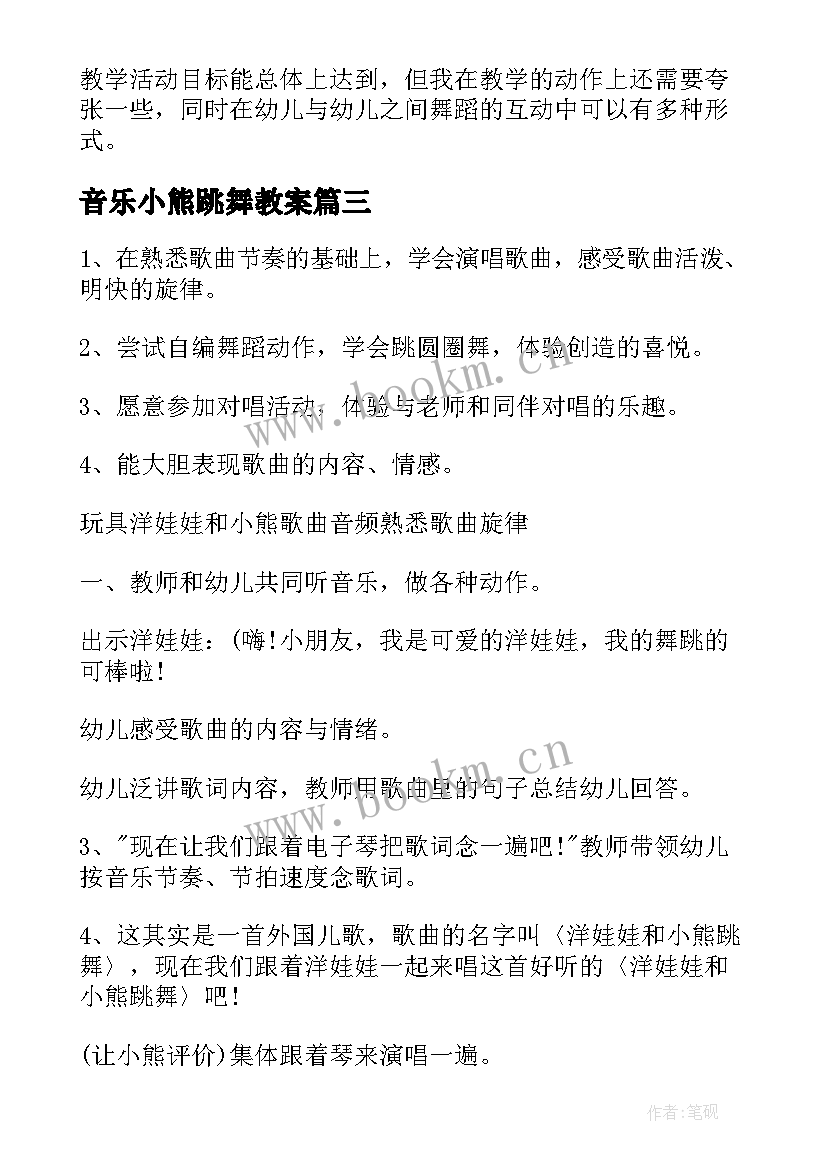 教学活动目标能总体上达到，但我在教学的动作上还需要夸张一些，同时在幼儿与幼儿之间舞蹈的互动中可以有多种形式。

音乐小熊跳舞教案篇三

1、在熟悉歌曲节奏的基础上，学会演唱歌曲，感受歌曲活泼、明快的旋律。

2、尝试自编舞蹈动作，学会跳圆圈舞，体验创造的喜悦。

3、愿意参加对唱活动，体验与老师和同伴对唱的乐趣。

4、能大胆表现歌曲的内容、情感。

玩具洋娃娃和小熊歌曲音频熟悉歌曲旋律

一、教师和幼儿共同听音乐，做各种动作。

出示洋娃娃：(嗨!小朋友，我是可爱的洋娃娃，我的舞跳的可棒啦!

幼儿感受歌曲的内容与情绪。

幼儿泛讲歌词内容，教师用歌曲里的句子总结幼儿回答。

3、"现在让我们跟着电子琴把歌词念一遍吧!"教师带领幼儿按音乐节奏、节拍速度念歌词。

4、这其实是一首外国儿歌，歌曲的名字叫〈洋娃娃和小熊跳舞〉，现在我们跟着洋娃娃一起来唱这首好听的〈洋娃娃和小熊跳舞〉吧!

(让小熊评价)集体跟着琴来演唱一遍。

www.bookm.cn

www.bookm.cn

作者:笔砚